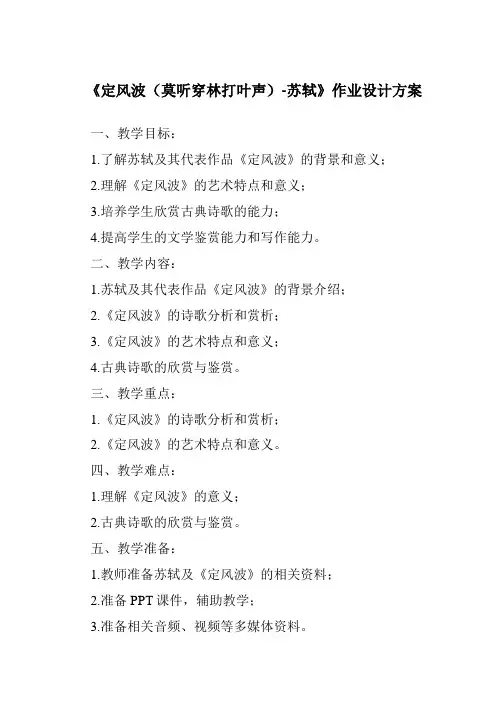 《定风波（莫听穿林打叶声）-苏轼》作业设计方案

一、教学目标：

1.了解苏轼及其代表作品《定风波》的背景和意义；

2.理解《定风波》的艺术特点和意义；

3.培养学生欣赏古典诗歌的能力；

4.提高学生的文学鉴赏能力和写作能力。

二、教学内容：

1.苏轼及其代表作品《定风波》的背景介绍；

2.《定风波》的诗歌分析和赏析；

3.《定风波》的艺术特点和意义；

4.古典诗歌的欣赏与鉴赏。

三、教学重点：

1.《定风波》的诗歌分析和赏析；

2.《定风波》的艺术特点和意义。

四、教学难点：

1.理解《定风波》的意义；

2.古典诗歌的欣赏与鉴赏。

五、教学准备：

1.教师准备苏轼及《定风波》的相关资料；

2.准备 PPT 课件，辅助教学；

3.准备相关音频、视频等多媒体资料。